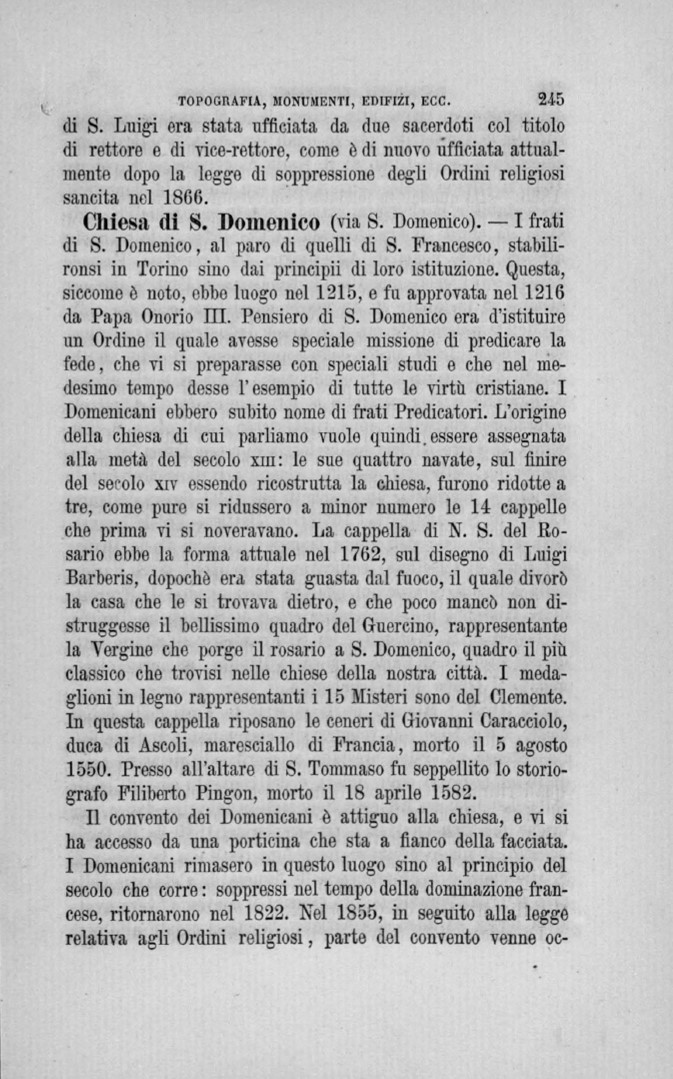 TOPOGRAFIA, MONUMENTI, EDIFIZI, ECC. 245

di S. Luigi era stata ufficiata da due sacerdoti col titolo di rettore e di vice-rettore, come è di nuovo ufficiata attualmente dopo la legge di soppressione degli Ordini religiosi sancita nel 1866.

Chiesa di S. Domenico (via S. Domenico). — I frati di S. Domenico, al paro di quelli di S. Francesco, stabilironsi in Torino sino dai principii di loro istituzione. Questa, siccome è noto, ebbe luogo nel 1215, e fu approvata nel 1216 da Papa Onorio III. Pensiero di S. Domenico era d'istituire un Ordine il quale avesse speciale missione di predicare la fede, che vi si preparasse con speciali studi e che nel medesimo tempo desse l'esempio di tutte le virtù cristiane. I Domenicani ebbero subito nome di frati Predicatori. L'origine della chiesa di cui parliamo vuole quindi essere assegnata alla metà del secolo XIII: le sue quattro navate, sul finire del secolo XIV essendo ricostrutta la chiesa, furono ridotte a tre, come pure si ridussero a minor numero le 14 cappelle che prima vi si noveravano. La cappella di N. S. del Rosario ebbe la forma attuale nel 1762, sul disegno di Luigi Barberis, dopochè era stata guasta dal fuoco, il quale divorò la casa che le si trovava dietro, e che poco mancò non distruggesse il bellissimo quadro del Guercino, rappresentante la Vergine che porge il rosario a S. Domenico, quadro il più classico che trovisi nelle chiese della nostra città. I medaglioni in legno rappresentanti i 15 Misteri sono del Clemente. In questa cappella riposano le ceneri di Giovanni Caracciolo, duca di Ascoli, maresciallo di Francia, morto il 5 agosto 1550. Presso all'altare di S. Tommaso fu seppellito lo storiografo Filiberto Pingon, morto il 18 aprile 1582.

Il convento dei Domenicani è attiguo alla chiesa, e vi si ha accesso da una porticina che sta a fianco della facciata. I Domenicani rimasero in questo luogo sino al principio del secolo che corre: soppressi nel tempo della dominazione francese, ritornarono nel 1822. Nel 1855, in seguito alla legge relativa agli Ordini religiosi, parte del convento venne oc-